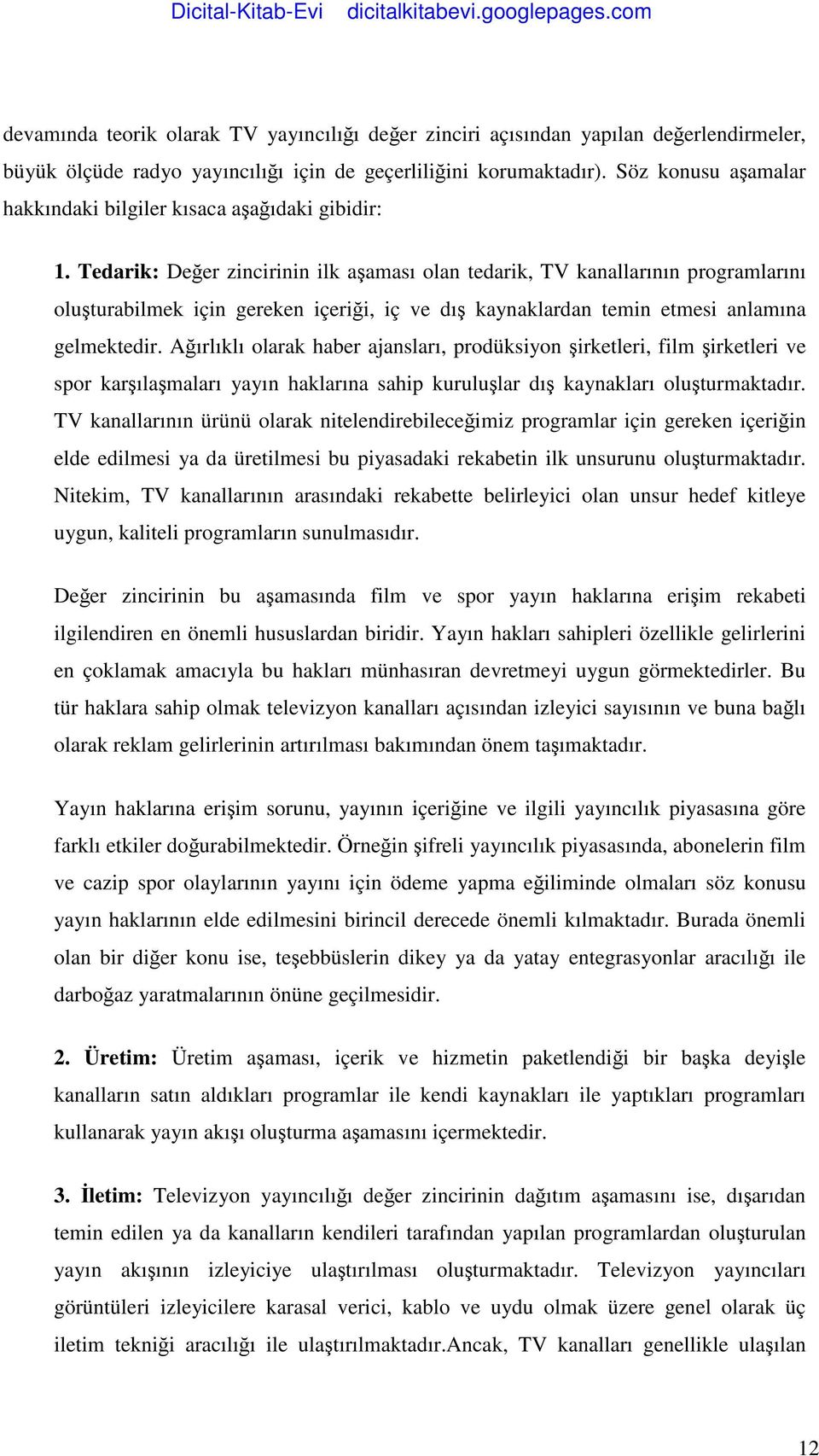 Dicital-Kitab-Evi   dicitalkitabevi.googlepages.com

devamında teorik olarak TV yayıncılığı değer zinciri açısından yapılan değerlendirmeler, büyük ölçüde radyo yayıncılığı için de geçerliliğini korumaktadır). Söz konusu aşamalar hakkındaki bilgiler kısaca aşağıdaki gibidir:

1. Tedarik: Değer zincirinin ilk aşaması olan tedarik, TV kanallarının programlarını oluşturabilmek için gereken içeriği, iç ve dış kaynaklardan temin etmesi anlamına gelmektedir. Ağırlıklı olarak haber ajansları, prodüksiyon şirketleri, film şirketleri ve spor karşılaşmaları yayın haklarına sahip kuruluşlar dış kaynakları oluşturmaktadır. TV kanallarının ürünü olarak nitelendirebileceğimiz programlar için gereken içeriğin elde edilmesi ya da üretilmesi bu piyasadaki rekabetin ilk unsurunu oluşturmaktadır. Nitekim, TV kanallarının arasındaki rekabette belirleyici olan unsur hedef kitleye uygun, kaliteli programların sunulmasıdır.

Değer zincirinin bu aşamasında film ve spor yayın haklarına erişim rekabeti ilgilendiren en önemli hususlardan biridir. Yayın hakları sahipleri özellikle gelirlerini en çoklamak amacıyla bu hakları münhasıran devretmeyi uygun görmektedirler. Bu tür haklara sahip olmak televizyon kanalları açısından izleyici sayısının ve buna bağlı olarak reklam gelirlerinin artırılması bakımından önem taşımaktadır.

Yayın haklarına erişim sorunu, yayının içeriğine ve ilgili yayıncılık piyasasına göre farklı etkiler doğurabilmektedir. Örneğin şifreli yayıncılık piyasasında, abonelerin film ve cazip spor olaylarının yayını için ödeme yapma eğiliminde olmaları söz konusu yayın haklarının elde edilmesini birincil derecede önemli kılmaktadır. Burada önemli olan bir diğer konu ise, teşebbüslerin dikey ya da yatay entegrasyonlar aracılığı ile darboğaz yaratmalarının önüne geçilmesidir.

2. Üretim: Üretim aşaması, içerik ve hizmetin paketlendiği bir başka deyişle kanalların satın aldıkları programlar ile kendi kaynakları ile yaptıkları programları kullanarak yayın akışı oluşturma aşamasını içermektedir.

3. İletim: Televizyon yayıncılığı değer zincirinin dağıtım aşamasını ise, dışarıdan temin edilen ya da kanalların kendileri tarafından yapılan programlardan oluşturulan yayın akışının izleyiciye ulaştırılması oluşturmaktadır. Televizyon yayıncıları görüntüleri izleyicilere karasal verici, kablo ve uydu olmak üzere genel olarak üç iletim tekniği aracılığı ile ulaştırılmaktadır.Ancak, TV kanalları genellikle ulaşılan

12